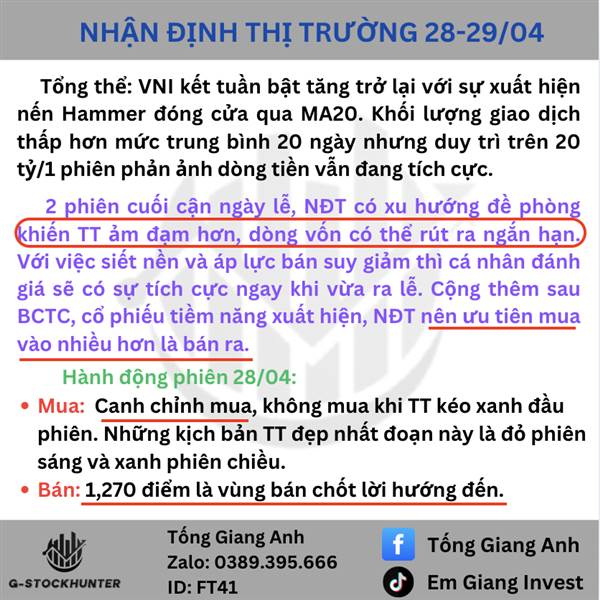 NHẬN ĐỊNH THỊ TRƯỜNG 28-29/04

Tổng thể: VNI kết tuần bật tăng trở lại với sự xuất hiện nến Hammer đóng cửa qua MA20. Khối lượng giao dịch thấp hơn mức trung bình 20 ngày nhưng duy trì trên 20 tỷ/1 phiên phản ảnh dòng tiền vẫn đang tích cực.

2 phiên cuối cận ngày lễ, NĐT có xu hướng đề phòng khiến TT ảm đạm hơn, dòng vốn có thể rút ra ngắn hạn. Với việc siết nền và áp lực bán suy giảm thì cá nhân đánh giá sẽ có sự tích cực ngay khi vừa ra lễ. Cộng thêm sau BCTC, cổ phiếu tiềm năng xuất hiện, NĐT nên ưu tiên mua vào nhiều hơn là bán ra.

Hành động phiên 28/04:

• Mua: Canh chỉnh mua, không mua khi TT kéo xanh đầu phiên. Những kịch bản TT đẹp nhất đoạn này là đỏ phiên sáng và xanh phiên chiều.
• Bán: 1,270 điểm là vùng bán chốt lời hướng đến.

G-STOCKHUNTER
Tống Giang Anh
Zalo: 0389.395.666
ID: FT41
Tống Giang Anh
Em Giang Invest